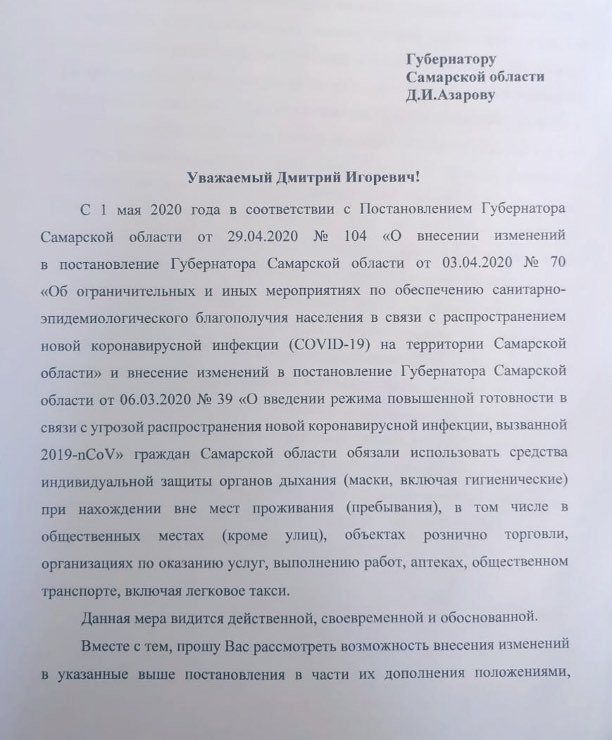 Губернатору
Самарской области
Д.И.Азарову

Уважаемый Дмитрий Игоревич!

С 1 мая 2020 года в соответствии с Постановлением Губернатора Самарской области от 29.04.2020 № 104 «О внесении изменений в постановление Губернатора Самарской области от 03.04.2020 № 70 «Об ограничительных и иных мероприятиях по обеспечению санитарно-эпидемиологического благополучия населения в связи с распространением новой коронавирусной инфекции (COVID-19) на территории Самарской области» и внесение изменений в постановление Губернатора Самарской области от 06.03.2020 № 39 «О введении режима повышенной готовности в связи с угрозой распространения новой коронавирусной инфекции, вызванной 2019-nCoV» граждан Самарской области обязали использовать средства индивидуальной защиты органов дыхания (маски, включая гигиенические) при нахождении вне мест проживания (пребывания), в том числе в общественных местах (кроме улиц), объектах рознично торговли, организациях по оказанию услуг, выполнению работ, аптеках, общественном транспорте, включая легковое такси.

Данная мера видится действенной, своевременной и обоснованной.

Вместе с тем, прошу Вас рассмотреть возможность внесения изменений в указанные выше постановления в части их дополнения положениями,